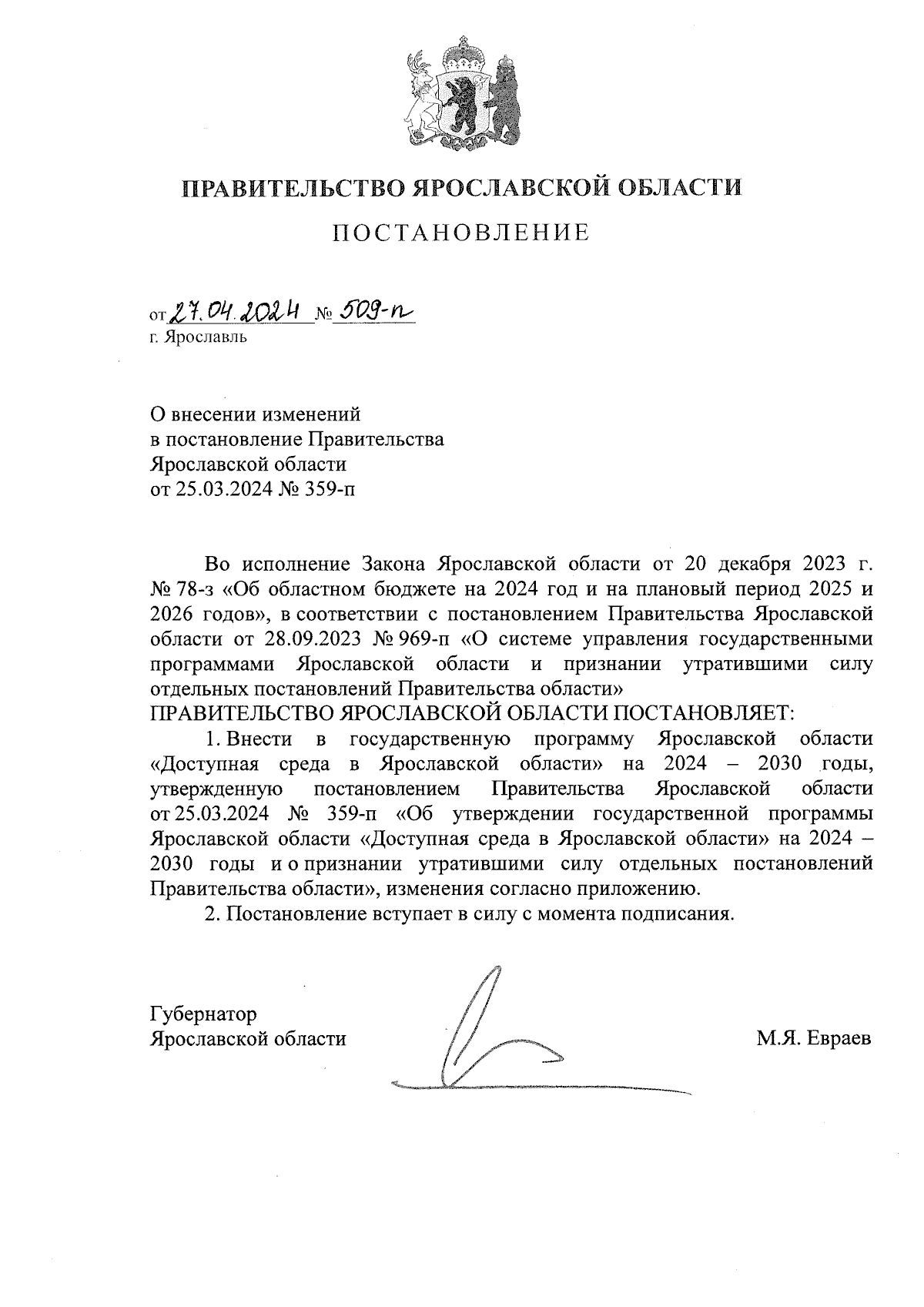 ПРАВИТЕЛЬСТВО ЯРОСЛАВСКОЙ ОБЛАСТИ

ПОСТАНОВЛЕНИЕ

от 27.04.2024 № 509-п
г. Ярославль

О внесении изменений
в постановление Правительства
Ярославской области
от 25.03.2024 № 359-п

Во исполнение Закона Ярославской области от 20 декабря 2023 г. № 78-з «Об областном бюджете на 2024 год и на плановый период 2025 и 2026 годов», в соответствии с постановлением Правительства Ярославской области от 28.09.2023 № 969-п «О системе управления государственными программами Ярославской области и признании утратившими силу отдельных постановлений Правительства области»
ПРАВИТЕЛЬСТВО ЯРОСЛАВСКОЙ ОБЛАСТИ ПОСТАНОВЛЯЕТ:

1. Внести в государственную программу Ярославской области «Доступная среда в Ярославской области» на 2024 – 2030 годы, утвержденную постановлением Правительства Ярославской области от 25.03.2024 № 359-п «Об утверждении государственной программы Ярославской области «Доступная среда в Ярославской области» на 2024 – 2030 годы и о признании утратившими силу отдельных постановлений Правительства области», изменения согласно приложению.

2. Постановление вступает в силу с момента подписания.

Губернатор
Ярославской области

М.Я. Евраев